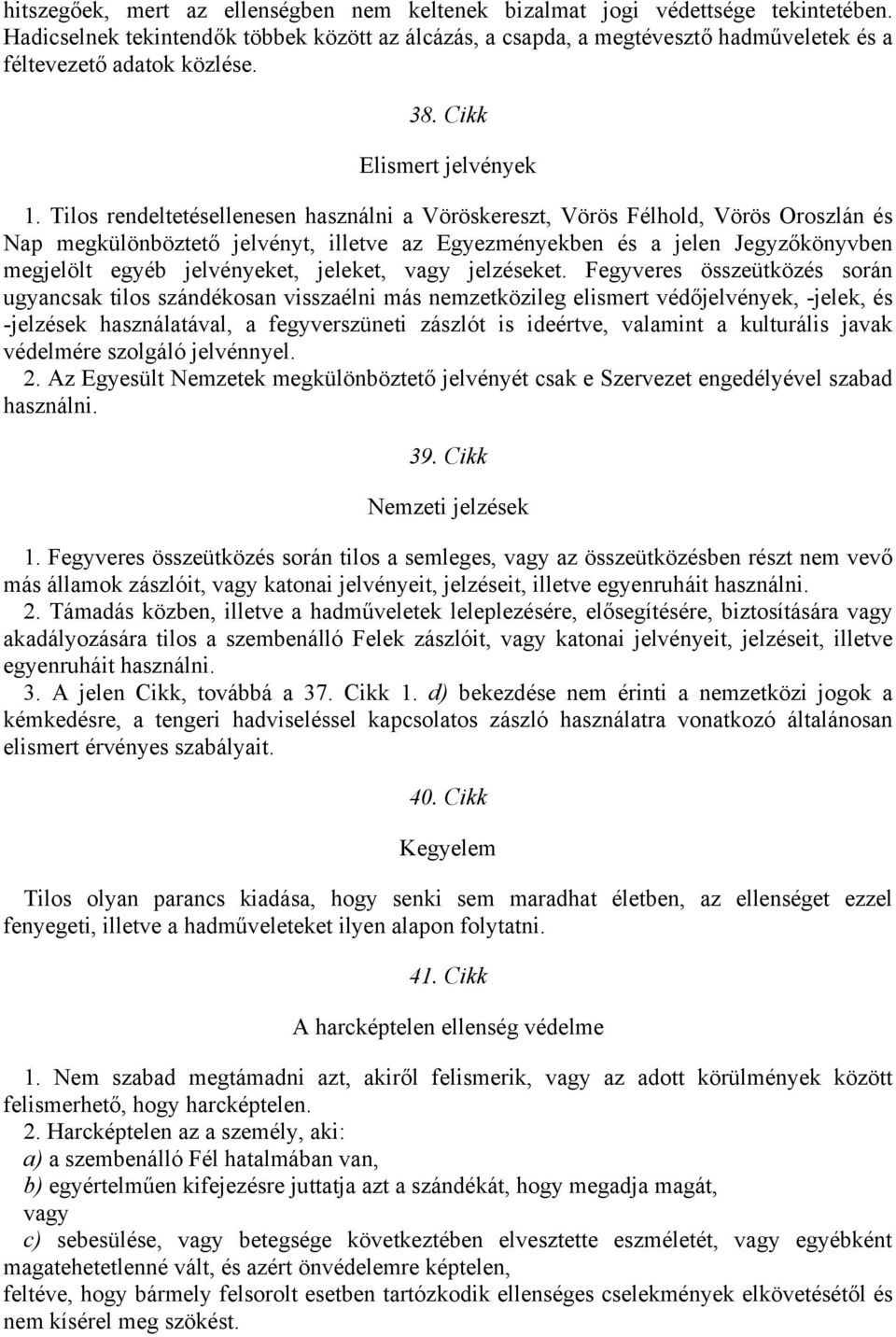 hitszegőek, mert az ellenségben nem keltenek bizalmat jogi védettsége tekintetében. Hadicselnek tekintendők többek között az álcázás, a csapda, a megtévesztő hadműveletek és a féltevezető adatok közlése.

38. Cikk

Elismert jelvények

1. Tilos rendeltetésellenesen használni a Vöröskereszt, Vörös Félhold, Vörös Oroszlán és Nap megkülönböztető jelvényt, illetve az Egyezményekben és a jelen Jegyzőkönyvben megjelölt egyéb jelvényeket, jeleket, vagy jelzéseket. Fegyveres összeütközés során ugyancsak tilos szándékosan visszaélni más nemzetközileg elismert védőjelvények, -jelek, és -jelzések használatával, a fegyverszüneti zászlót is ideértve, valamint a kulturális javak védelmére szolgáló jelvénnyel.
2. Az Egyesült Nemzetek megkülönböztető jelvényét csak e Szervezet engedélyével szabad használni.

39. Cikk

Nemzeti jelzések

1. Fegyveres összeütközés során tilos a semleges, vagy az összeütközésben részt nem vevő más államok zászlóit, vagy katonai jelvényeit, jelzéseit, illetve egyenruháit használni.
2. Támadás közben, illetve a hadműveletek leleplezésére, elősegítésére, biztosítására vagy akadályozására tilos a szembenálló Felek zászlóit, vagy katonai jelvényeit, jelzéseit, illetve egyenruháit használni.
3. A jelen Cikk, továbbá a 37. Cikk 1. d) bekezdése nem érinti a nemzetközi jogok a kémkedésre, a tengeri hadviseléssel kapcsolatos zászló használatra vonatkozó általánosan elismert érvényes szabályait.

40. Cikk

Kegyelem

Tilos olyan parancs kiadása, hogy senki sem maradhat életben, az ellenséget ezzel fenyegeti, illetve a hadműveleteket ilyen alapon folytatni.

41. Cikk

A harcképtelen ellenség védelme

1. Nem szabad megtámadni azt, akiről felismerik, vagy az adott körülmények között felismerhető, hogy harcképtelen.
2. Harcképtelen az a személy, aki:
a) a szembenálló Fél hatalmában van,
b) egyértelműen kifejezésre juttatja azt a szándékát, hogy megadja magát,
vagy
c) sebesülése, vagy betegsége következtében elvesztette eszméletét, vagy egyébként magatehetetlenné vált, és azért önvédelemre képtelen,
feltéve, hogy bármely felsorolt esetben tartózkodik ellenséges cselekmények elkövetésétől és nem kísérel meg szökést.